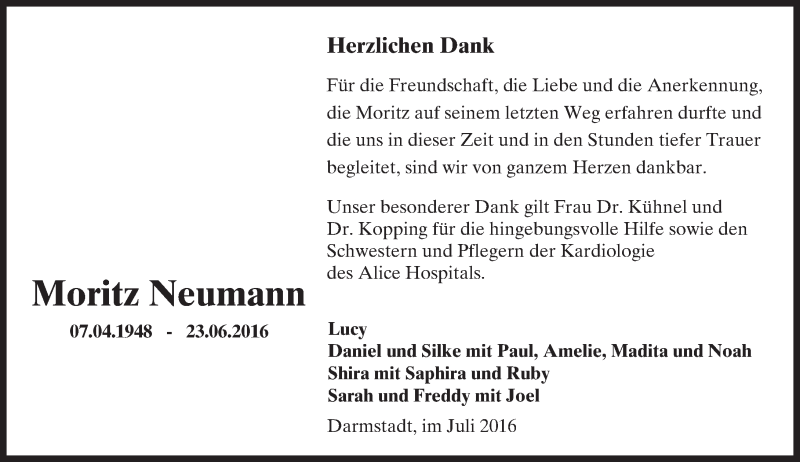 Moritz Neumann

07.04.1948 - 23.06.2016

Herzlichen Dank

Für die Freundschaft, die Liebe und die Anerkennung, die Moritz auf seinem letzten Weg erfahren durfte und die uns in dieser Zeit und in den Stunden tiefer Trauer begleitet, sind wir von ganzem Herzen dankbar.

Unser besonderer Dank gilt Frau Dr. Kühnel und Dr. Kopping für die hingebungsvolle Hilfe sowie den Schwestern und Pflegern der Kardiologie des Alice Hospitals.

Lucy
Daniel und Silke mit Paul, Amelie, Madita und Noah
Shira mit Saphira und Ruby
Sarah und Freddy mit Joel

Darmstadt, im Juli 2016